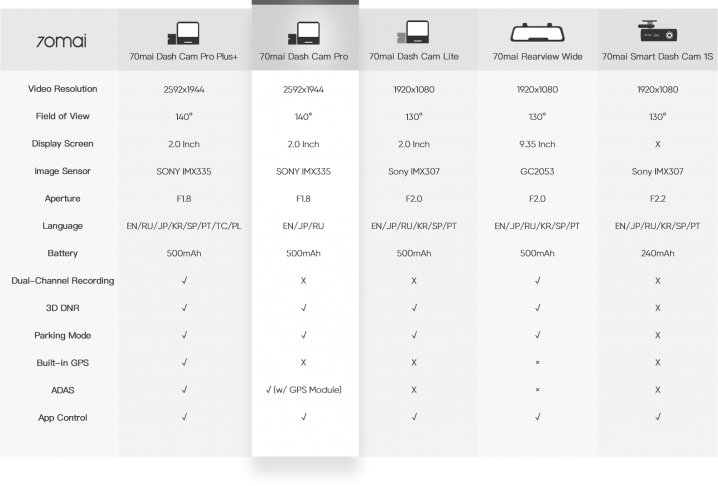 | 70mai | 70mai Dash Cam Pro Plus+ | 70mai Dash Cam Pro | 70mai Dash Cam Lite | 70mai Rearview Wide | 70mai Smart Dash Cam 1S |
|---|---|---|---|---|---|
| Video Resolution | 2592x1944 | 2592x1944 | 1920x1080 | 1920x1080 | 1920x1080 |
| Field of View | 140° | 140° | 130° | 130° | 130° |
| Display Screen | 2.0 Inch | 2.0 Inch | 2.0 Inch | 9.35 Inch | X |
| Image Sensor | SONY IMX335 | SONY IMX335 | Sony IMX307 | GC2053 | Sony IMX307 |
| Aperture | F1.8 | F1.8 | F2.0 | F2.0 | F2.2 |
| Language | EN/RU/JP/KR/SP/PT/TC/PL | EN/JP/RU | EN/JP/RU/KR/SP/PT | EN/JP/RU/KR/SP/PT | EN/JP/RU/KR/SP/PT |
| Battery | 500mAh | 500mAh | 500mAh | 500mAh | 240mAh |
| Dual-Channel Recording | √ | X | X | √ | X |
| 3D DNR | √ | √ | √ | √ | X |
| Parking Mode | √ | √ | √ | √ | X |
| Built-in GPS | √ | X | X | × | X |
| ADAS | √ | √ (w/ GPS Module) | X | × | X |
| App Control | √ | √ | √ | √ | √ |